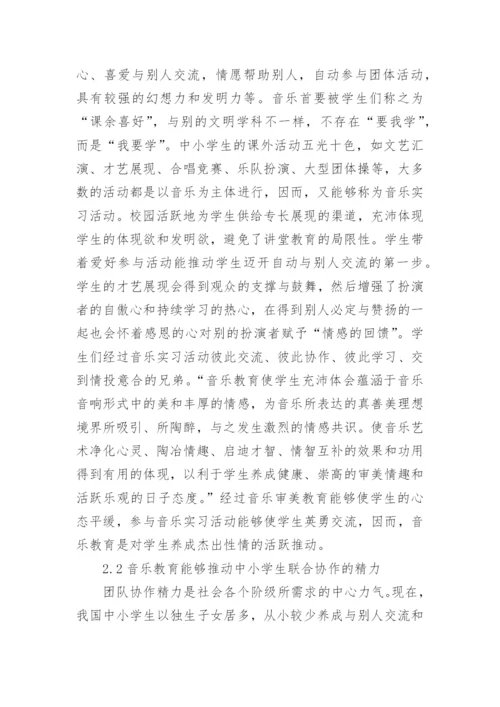 心、喜爱与别人交流，情愿帮助别人，自动参与团体活动，具有较强的幻想力和发明力等。音乐首要被学生们称之为“课余喜好”，与别的文明学科不一样，不存在“要我学”，而是“我要学”。中小学生的课外活动五光十色，如文艺汇演、才艺展现、合唱竞赛、乐队扮演、大型团体操等，大多数的活动都是以音乐为主体进行，因而，又能够称为音乐实习活动。校园活跃地为学生供给专长展现的渠道，充沛体现学生的体现欲和发明欲，避免了讲堂教育的局限性。学生带着爱好参与活动能推动学生迈开自动与别人交流的第一步。学生的才艺展现会得到观众的支撑与鼓舞，然后增强了扮演者的自傲心和持续学习的热心，在得到别人必定与赞扬的一起也会怀着感恩的心对别的扮演者赋予“情感的回馈”。学生们经过音乐实习活动彼此交流、彼此协作、彼此学习、交到情投意合的兄弟。“音乐教育使学生充沛体会蕴涵于音乐音响形式中的美和丰厚的情感，为音乐所表达的真善美理想境界所吸引、所陶醉，与之发生激烈的情感共识。使音乐艺术净化心灵、陶冶情趣、启迪才智、情智互补的效果和功用得到有用的体现，以利于学生养成健康、崇高的审美情趣和活跃乐观的日子态度。”经过音乐审美教育能够使学生的心态平缓，参与音乐实习活动能够使学生英勇交流，因而，音乐教育是对学生养成杰出性情的活跃推动。

2.2 音乐教育能够推动中小学生联合协作的精力

团队协作精力是社会各个阶级所需求的中心力气。现在，我国中小学生以独生子女居多，从小较少养成与别人交流和